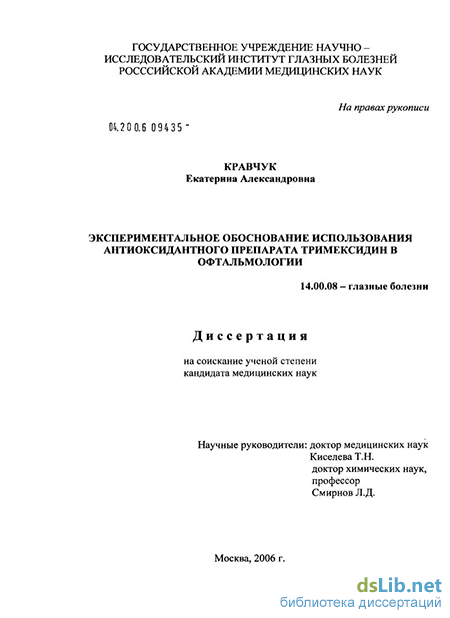 ГОСУДАРСТВЕННОЕ УЧРЕЖДЕНИЕ НАУЧНО – ИССЛЕДОВАТЕЛЬСКИЙ ИНСТИТУТ ГЛАЗНЫХ БОЛЕЗНЕЙ РОСССИЙСКОЙ АКАДЕМИИ МЕДИЦИНСКИХ НАУК

На правах рукописи

04.200.6 09435 -

КРАВЧУК
Екатерина Александровна

ЭКСПЕРИМЕНТАЛЬНОЕ ОБОСНОВАНИЕ ИСПОЛЬЗОВАНИЯ АНТИОКСИДАНТНОГО ПРЕПАРАТА ТРИМЕКСИДИН В ОФТАЛЬМОЛОГИИ

14.00.08 – глазные болезни

Диссертация

на соискание ученой степени
кандидата медицинских наук

Научные руководители: доктор медицинских наук
Киселева Т.Н.
доктор химических наук,
профессор
Смирнов Л.Д.

Москва, 2006 г.

dsLib.net
библиотека диссертаций